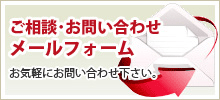 ご相談･お問い合わせ
メールフォーム

お気軽にお問い合わせ下さい。